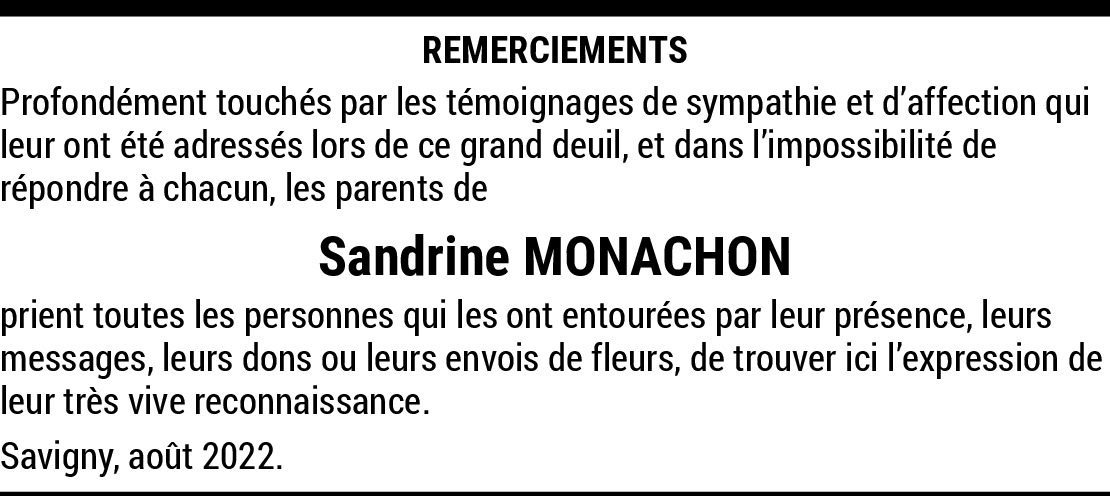 REMERCIEMENTS

Profondément touchés par les témoignages de sympathie et d’affection qui leur ont été adressés lors de ce grand deuil, et dans l’impossibilité de répondre à chacun, les parents de

Sandrine MONACHON

prient toutes les personnes qui les ont entourées par leur présence, leurs messages, leurs dons ou leurs envois de fleurs, de trouver ici l’expression de leur très vive reconnaissance.

Savigny, août 2022.